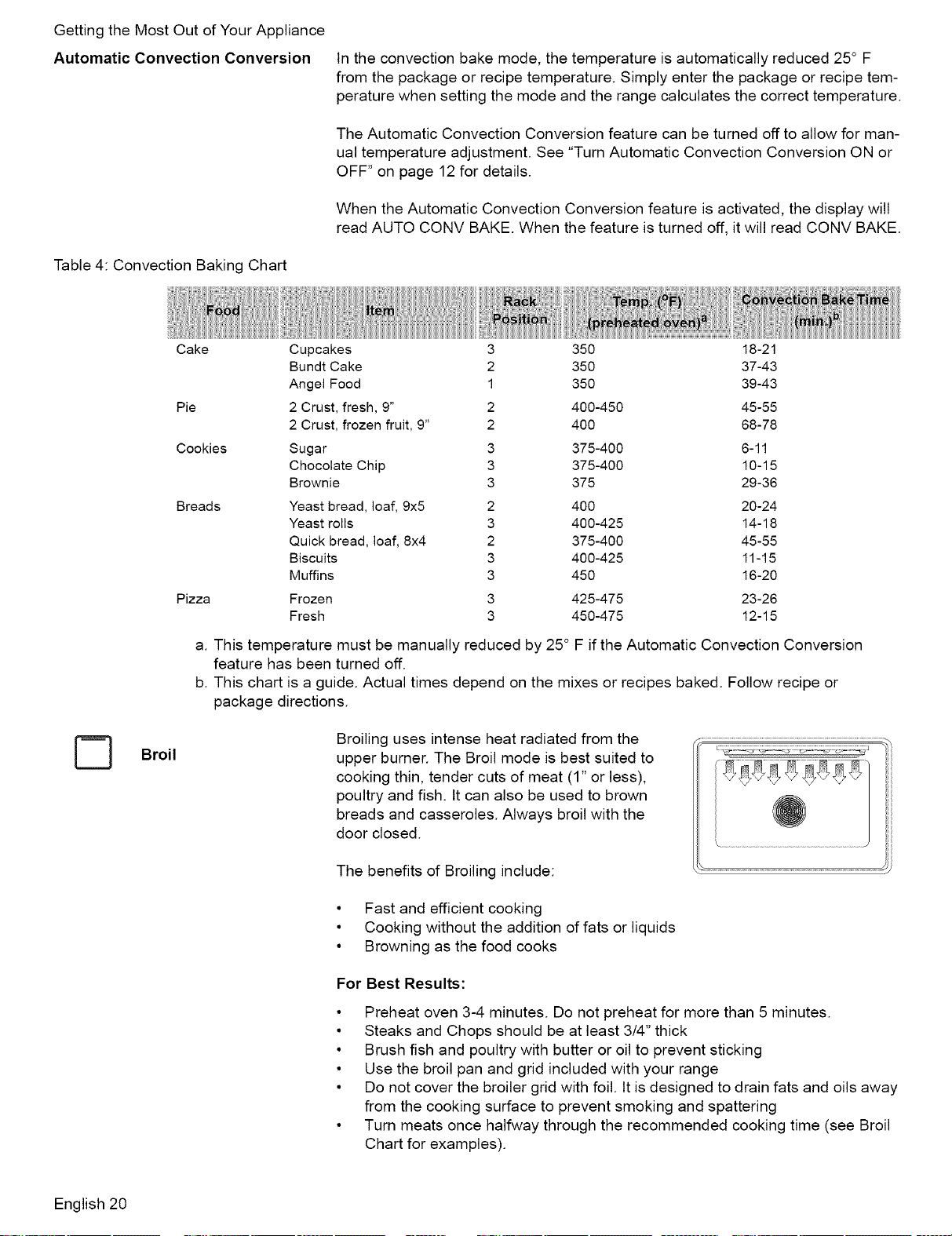 Getting the Most Out of Your Appliance

Automatic Convection Conversion

In the convection bake mode, the temperature is automatically reduced 25° F from the package or recipe temperature. Simply enter the package or recipe temperature when setting the mode and the range calculates the correct temperature.

The Automatic Convection Conversion feature can be turned off to allow for manual temperature adjustment. See "Turn Automatic Convection Conversion ON or OFF" on page 12 for details.

When the Automatic Convection Conversion feature is activated, the display will read AUTO CONV BAKE. When the feature is turned off, it will read CONV BAKE.

Table 4: Convection Baking Chart

| Food | Item | Rack Position | Temp. (°F) (preheated oven)$^{a}$ | Convection Bake Time (min.)$^{b}$ |
|---|---|---|---|---|
| Cake | Cupcakes | 3 | 350 | 18-21 |
| | Bundt Cake | 2 | 350 | 37-43 |
| | Angel Food | 1 | 350 | 39-43 |
| Pie | 2 Crust, fresh, 9" | 2 | 400-450 | 45-55 |
| | 2 Crust, frozen fruit, 9" | 2 | 400 | 68-78 |
| Cookies | Sugar | 3 | 375-400 | 6-11 |
| | Chocolate Chip | 3 | 375-400 | 10-15 |
| | Brownie | 3 | 375 | 29-36 |
| Breads | Yeast bread, loaf, 9x5 | 2 | 400 | 20-24 |
| | Yeast rolls | 3 | 400-425 | 14-18 |
| | Quick bread, loaf, 8x4 | 2 | 375-400 | 45-55 |
| | Biscuits | 3 | 400-425 | 11-15 |
| | Muffins | 3 | 450 | 16-20 |
| Pizza | Frozen | 3 | 425-475 | 23-26 |
| | Fresh | 3 | 450-475 | 12-15 |

a. This temperature must be manually reduced by 25° F if the Automatic Convection Conversion feature has been turned off.
b. This chart is a guide. Actual times depend on the mixes or recipes baked. Follow recipe or package directions.

Broil

Broiling uses intense heat radiated from the upper burner. The Broil mode is best suited to cooking thin, tender cuts of meat (1" or less), poultry and fish. It can also be used to brown breads and casseroles. Always broil with the door closed.

The benefits of Broiling include:

• Fast and efficient cooking
• Cooking without the addition of fats or liquids
• Browning as the food cooks

For Best Results:

• Preheat oven 3-4 minutes. Do not preheat for more than 5 minutes.
• Steaks and Chops should be at least 3/4" thick
• Brush fish and poultry with butter or oil to prevent sticking
• Use the broil pan and grid included with your range
• Do not cover the broiler grid with foil. It is designed to drain fats and oils away from the cooking surface to prevent smoking and spattering
• Turn meats once halfway through the recommended cooking time (see Broil Chart for examples).

English 20